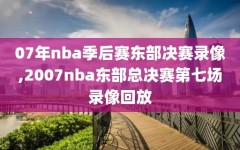 07年nba季后赛东部决赛录像,2007nba东部总决赛第七场录像回放